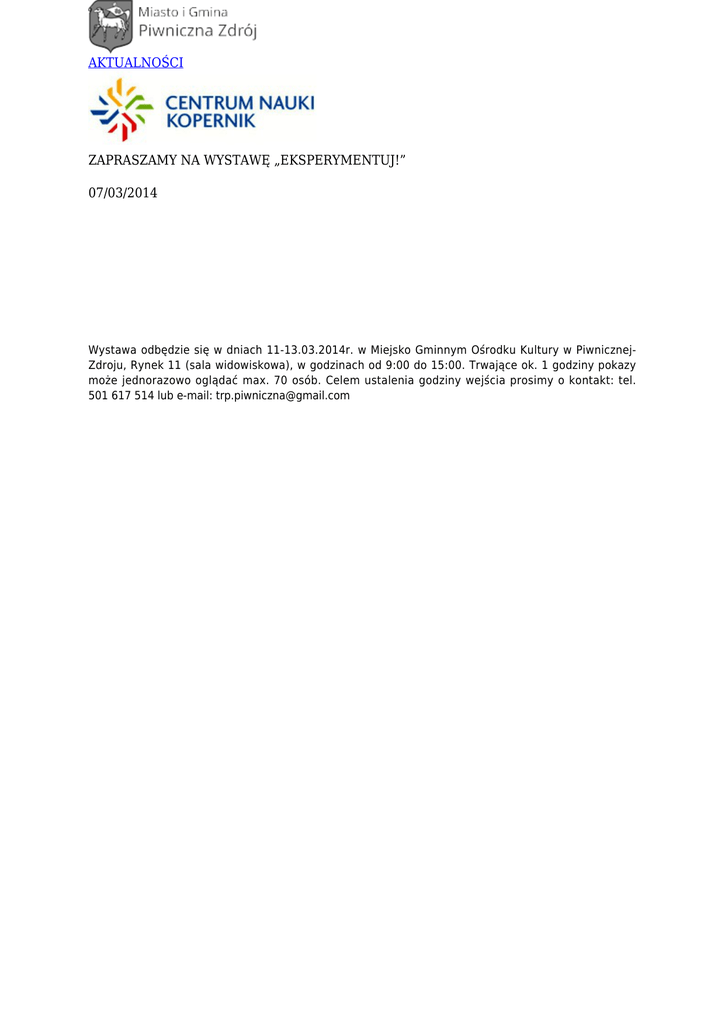 Miasto i Gmina
Piwniczna Zdrój

AKTUALNOŚCI

CENTRUM NAUKI
KOPERNIK

ZAPRASZAMY NA WYSTAWĘ „EKSPERYMENTUJ!"

07/03/2014

Wystawa odbędzie się w dniach 11-13.03.2014r. w Miejsko Gminnym Ośrodku Kultury w Piwnicznej-Zdroju, Rynek 11 (sala widowiskowa), w godzinach od 9:00 do 15:00. Trwające ok. 1 godziny pokazy może jednorazowo oglądać max. 70 osób. Celem ustalenia godziny wejścia prosimy o kontakt: tel. 501 617 514 lub e-mail: trp.piwniczna@gmail.com